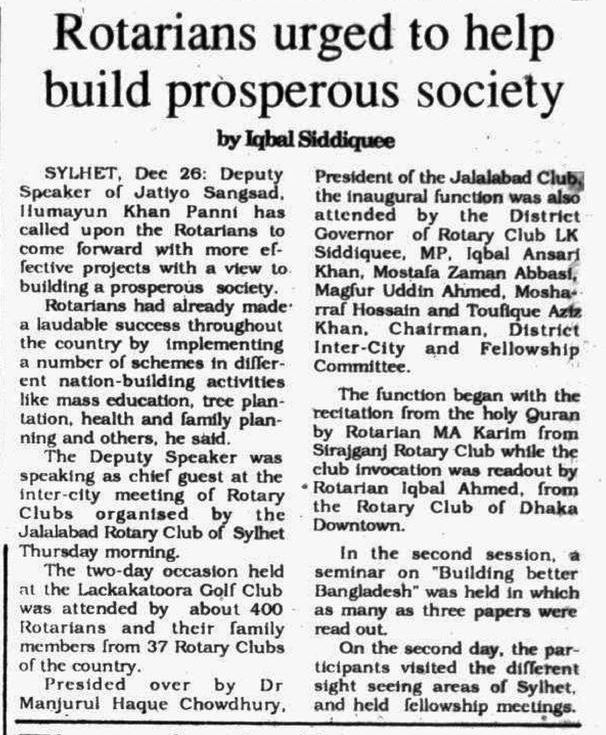 Rotarians urged to help build prosperous society

by Iqbal Siddiquee

SYLHET, Dec 26: Deputy Speaker of Jatiyo Sangsad, Humayun Khan Panni has called upon the Rotarians to come forward with more effective projects with a view to building a prosperous society.

Rotarians had already made a laudable success throughout the country by implementing a number of schemes in different nation-building activities like mass education, tree plantation, health and family planning and others, he said.

The Deputy Speaker was speaking as chief guest at the inter-city meeting of Rotary Clubs organised by the Jalalabad Rotary Club of Sylhet Thursday morning.

The two-day occasion held at the Lackakatoora Golf Club was attended by about 400 Rotarians and their family members from 37 Rotary Clubs of the country.

Presided over by Dr Manjurul Haque Chowdhury, President of the Jalalabad Club, the inaugural function was also attended by the District Governor of Rotary Club LK Siddiquee, MP, Iqbal Ansari Khan, Mostafa Zaman Abbasi, Magfur Uddin Ahmed, Mosharraf Hossain and Toufique Aziz Khan, Chairman, District Inter-City and Fellowship Committee.

The function began with the recitation from the holy Quran by Rotarian MA Karim from Sirajganj Rotary Club while the club invocation was readout by Rotarian Iqbal Ahmed, from the Rotary Club of Dhaka Downtown.

In the second session, a seminar on "Building better Bangladesh" was held in which as many as three papers were read out.

On the second day, the participants visited the different sight seeing areas of Sylhet, and held fellowship meetings.